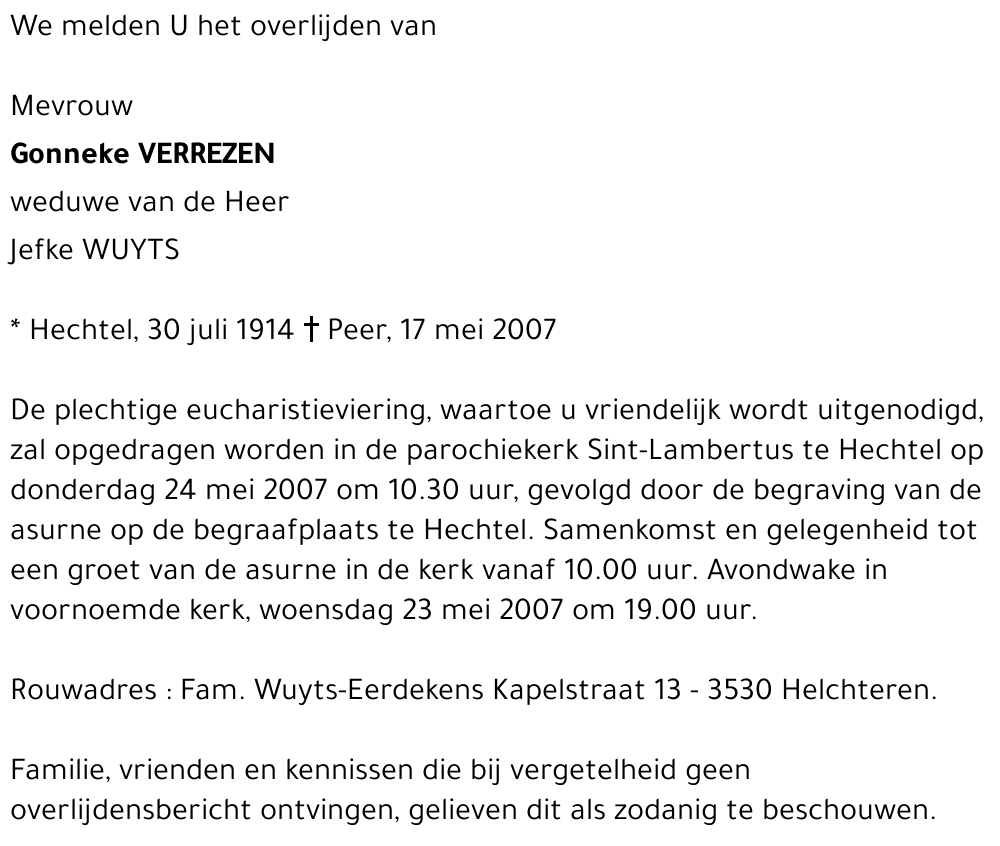 We melden U het overlijden van

Mevrouw
Gonneke VERREZEN
weduwe van de Heer
Jefke WUYTS

* Hechtel, 30 juli 1914 † Peer, 17 mei 2007

De plechtige eucharistieviering, waartoe u vriendelijk wordt uitgenodigd, zal opgedragen worden in de parochiekerk Sint-Lambertus te Hechtel op donderdag 24 mei 2007 om 10.30 uur, gevolgd door de begraving van de asurne op de begraafplaats te Hechtel. Samenkomst en gelegenheid tot een groet van de asurne in de kerk vanaf 10.00 uur. Avondwake in voornoemde kerk, woensdag 23 mei 2007 om 19.00 uur.

Rouwadres : Fam. Wuyts-Eerdekens Kapelstraat 13 - 3530 Helchteren.

Familie, vrienden en kennissen die bij vergetelheid geen overlijdensbericht ontvingen, gelieven dit als zodanig te beschouwen.